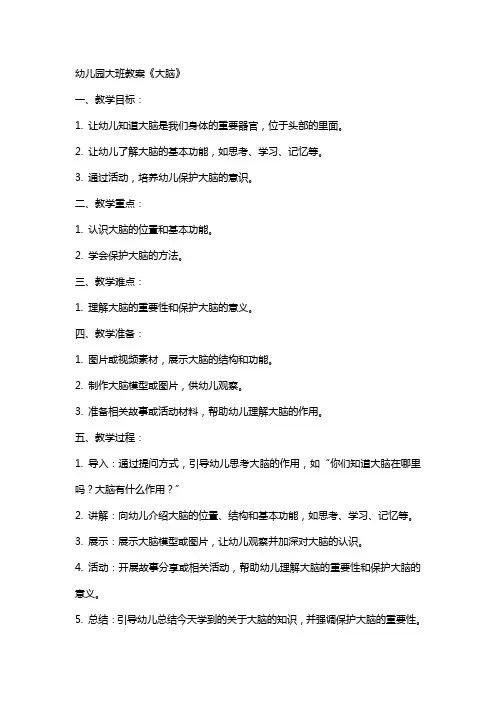 幼儿园大班教案《大脑》

一、教学目标：

1. 让幼儿知道大脑是我们身体的重要器官，位于头部的里面。

2. 让幼儿了解大脑的基本功能，如思考、学习、记忆等。

3. 通过活动，培养幼儿保护大脑的意识。

二、教学重点：

1. 认识大脑的位置和基本功能。

2. 学会保护大脑的方法。

三、教学难点：

1. 理解大脑的重要性和保护大脑的意义。

四、教学准备：

1. 图片或视频素材，展示大脑的结构和功能。

2. 制作大脑模型或图片，供幼儿观察。

3. 准备相关故事或活动材料，帮助幼儿理解大脑的作用。

五、教学过程：

1. 导入：通过提问方式，引导幼儿思考大脑的作用，如“你们知道大脑在哪里吗？大脑有什么作用？”

2. 讲解：向幼儿介绍大脑的位置、结构和基本功能，如思考、学习、记忆等。

3. 展示：展示大脑模型或图片，让幼儿观察并加深对大脑的认识。

4. 活动：开展故事分享或相关活动，帮助幼儿理解大脑的重要性和保护大脑的意义。

5. 总结：引导幼儿总结今天学到的关于大脑的知识，并强调保护大脑的重要性。